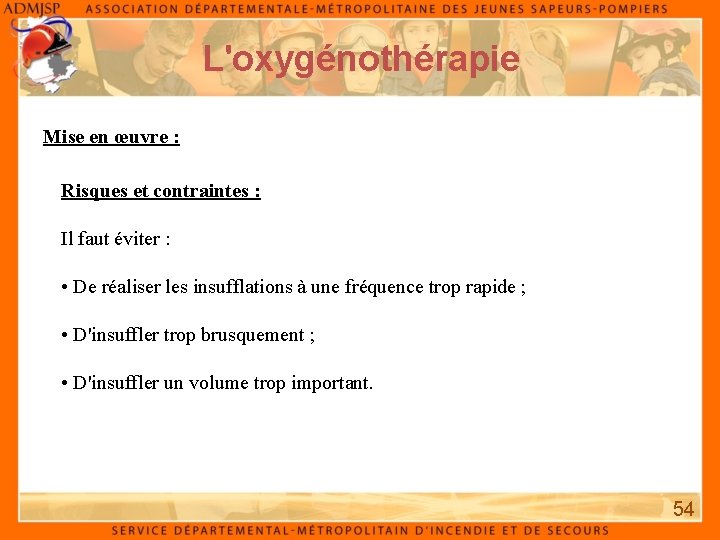 ADMJSP ASSOCIATION DÉPARTEMENTALE-MÉTROPOLITAINE DES JEUNES SAPEURS-POMPIERS

L'oxygénothérapie

Mise en œuvre :

Risques et contraintes :

Il faut éviter :

• De réaliser les insufflations à une fréquence trop rapide ;

• D'insuffler trop brusquement ;

• D'insuffler un volume trop important.

54

SERVICE DÉPARTEMENTAL-MÉTROPOLITAIN D'INCENDIE ET DE SECOURS